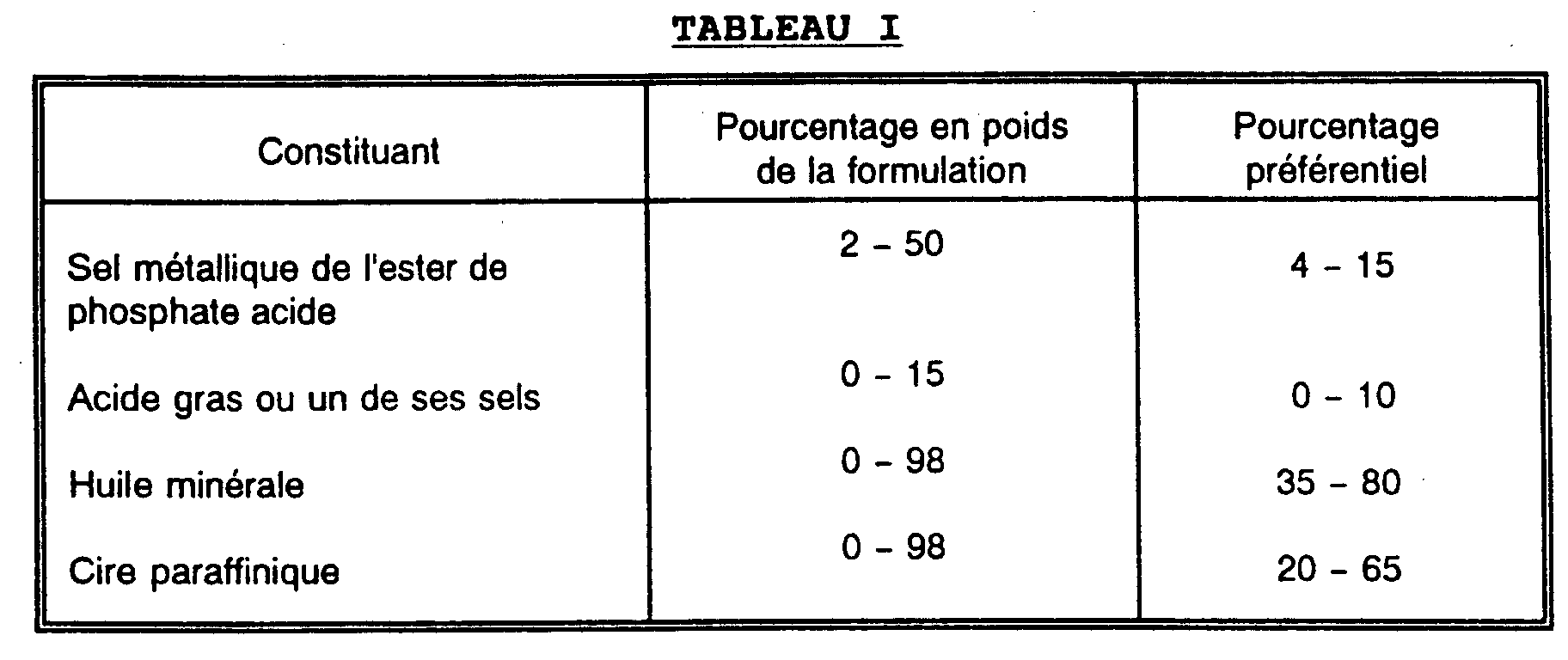 TABLEAU I

| Constituant | Pourcentage en poids de la formulation | Pourcentage préférentiel |
|---|---|---|
| Sel métallique de l'ester de phosphate acide | 2 - 50 | 4 - 15 |
| Acide gras ou un de ses sels | 0 - 15 | 0 - 10 |
| Huile minérale | 0 - 98 | 35 - 80 |
| Cire paraffinique | 0 - 98 | 20 - 65 |